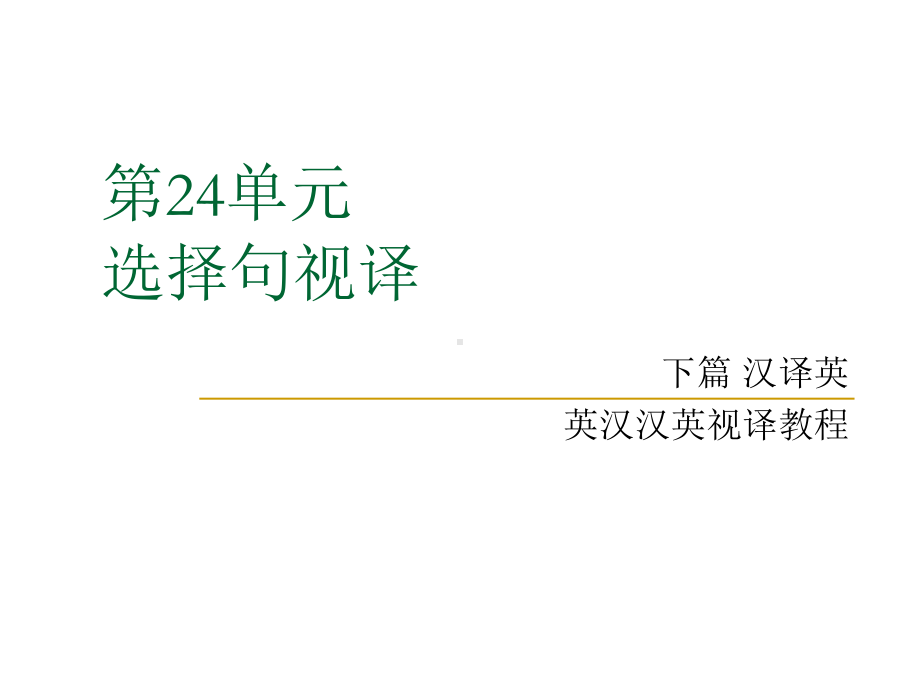 第24单元
选择句视译

下篇 汉译英

英汉汉英视译教程